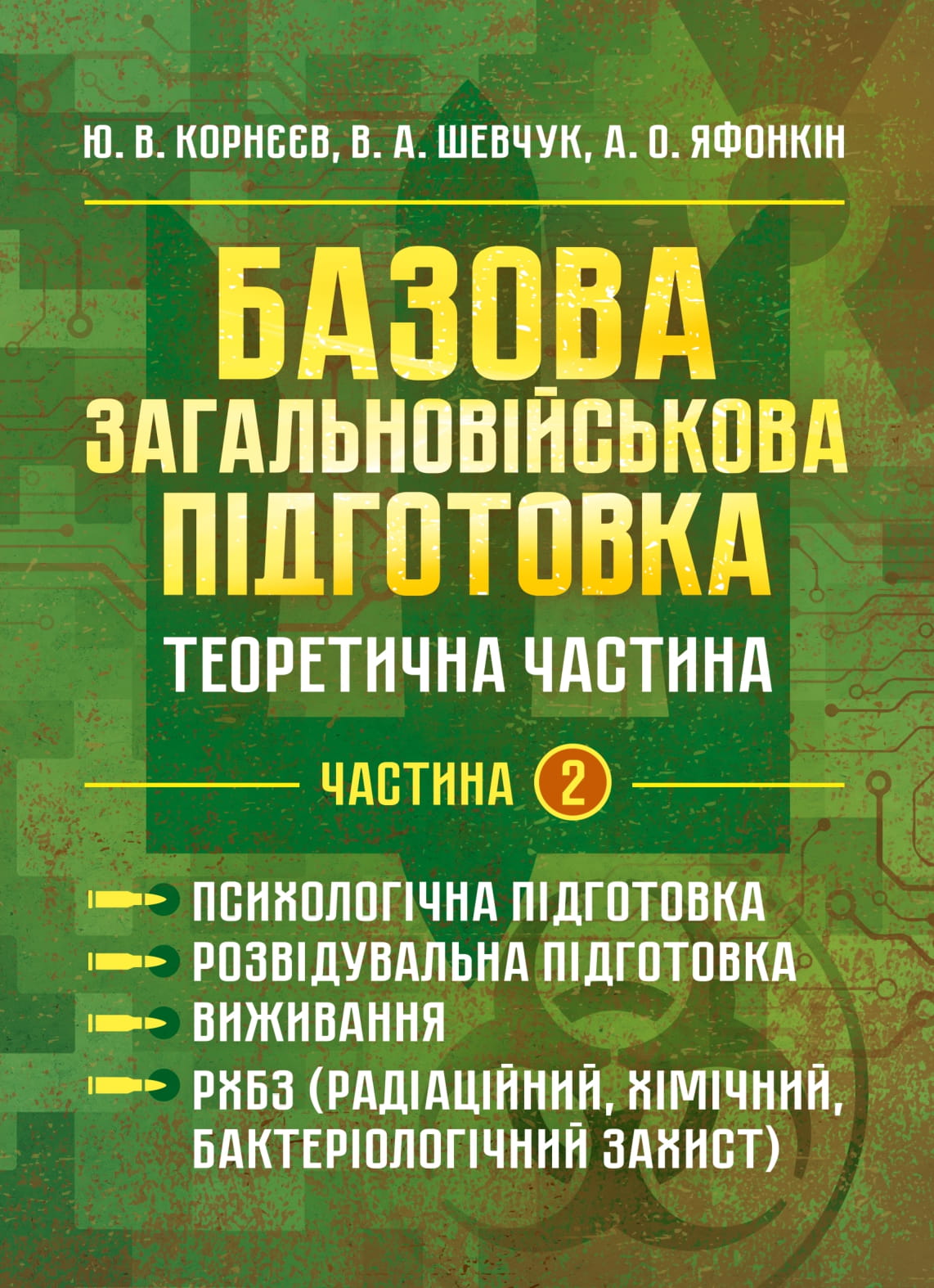 Ю. В. КОРНЄЄВ, В. А. ШЕВЧУК, А. О. ЯФОНКІН

БАЗОВА ЗАГАЛЬНОВІЙСЬКОВА ПІДГОТОВКА

ТЕОРЕТИЧНА ЧАСТИНА

ЧАСТИНА 2

ПСИХОЛОГІЧНА ПІДГОТОВКА
РОЗВІДУВАЛЬНА ПІДГОТОВКА
ВИЖИВАННЯ
РХБЗ (РАДІАЦІЙНИЙ, ХІМІЧНИЙ, БАКТЕРІОЛОГІЧНИЙ ЗАХИСТ)